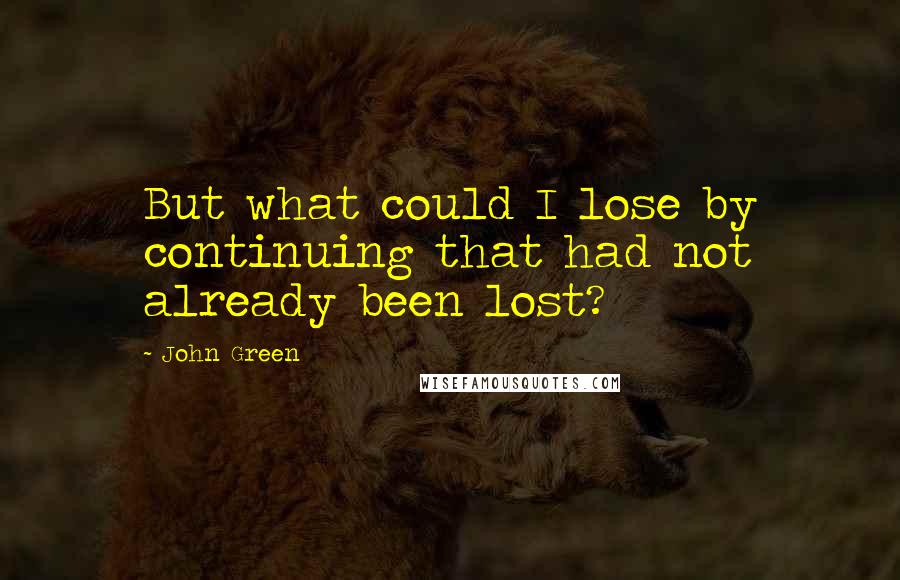 But what could I lose by continuing that had not already been lost?

- John Green

WISEFAMOUSQUOTES.COM